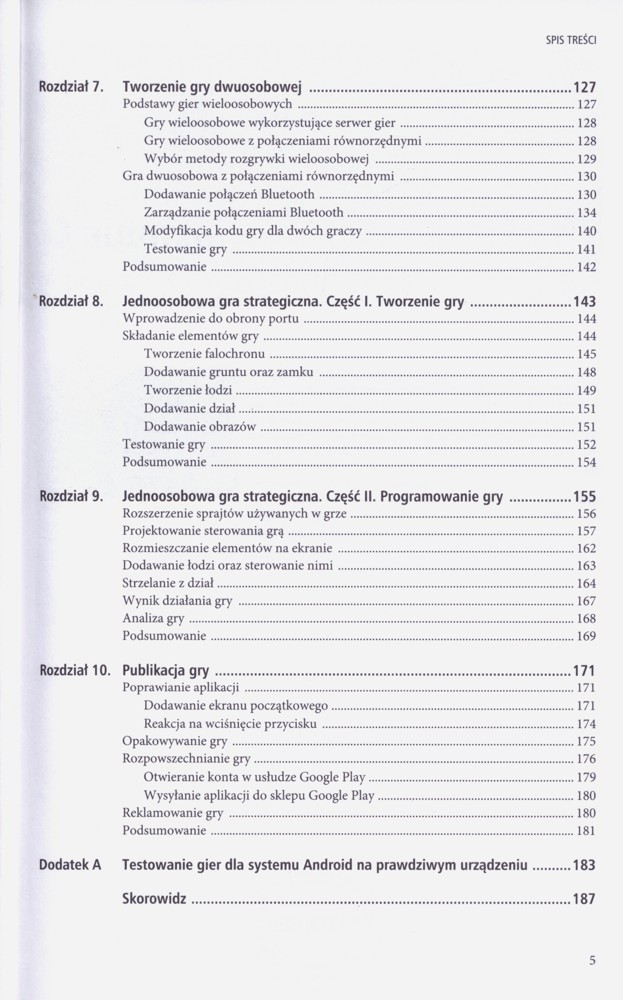 SPIS TREŚCI

Rozdział 7. Tworzenie gry dwuosobowej ........ 127
Podstawy gier wieloosobowych ........ 127
Gry wieloosobowe wykorzystujące serwer gier ........ 128
Gry wieloosobowe z połączeniami równorzędnymi ........ 128
Wybór metody rozgrywki wieloosobowej ........ 129
Gra dwuosobowa z połączeniami równorzędnymi ........ 130
Dodawanie połączeń Bluetooth ........ 130
Zarządzanie połączeniami Bluetooth ........ 134
Modyfikacja kodu gry dla dwóch graczy ........ 140
Testowanie gry ........ 141
Podsumowanie ........ 142

Rozdział 8. Jednoosobowa gra strategiczna. Część I. Tworzenie gry ........ 143
Wprowadzenie do obrony portu ........ 144
Składanie elementów gry ........ 144
Tworzenie falochronu ........ 145
Dodawanie gruntu oraz zamku ........ 148
Tworzenie łodzi ........ 149
Dodawanie dział ........ 151
Dodawanie obrazów ........ 151
Testowanie gry ........ 152
Podsumowanie ........ 154

Rozdział 9. Jednoosobowa gra strategiczna. Część II. Programowanie gry ........ 155
Rozszerzenie sprajtów używanych w grze ........ 156
Projektowanie sterowania grą ........ 157
Rozmieszczanie elementów na ekranie ........ 162
Dodawanie łodzi oraz sterowanie nimi ........ 163
Strzelanie z dział ........ 164
Wynik działania gry ........ 167
Analiza gry ........ 168
Podsumowanie ........ 169

Rozdział 10. Publikacja gry ........ 171
Poprawianie aplikacji ........ 171
Dodawanie ekranu początkowego ........ 171
Reakcja na wciśnięcie przycisku ........ 174
Opakowywanie gry ........ 175
Rozpowszechnianie gry ........ 176
Otwieranie konta w usłudze Google Play ........ 179
Wysyłanie aplikacji do sklepu Google Play ........ 180
Reklamowanie gry ........ 180
Podsumowanie ........ 181

Dodatek A Testowanie gier dla systemu Android na prawdziwym urządzeniu ........ 183

Skorowidz ........ 187

5